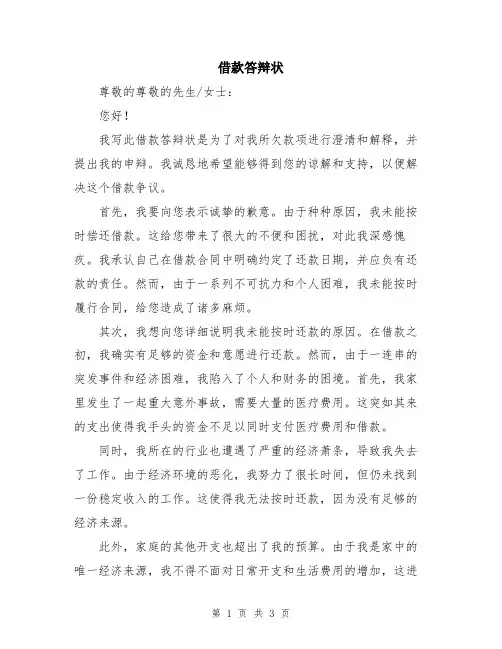 借款答辩状

尊敬的尊敬的先生/女士：

您好！

我写此借款答辩状是为了对我所欠款项进行澄清和解释，并提出我的申辩。我诚恳地希望能够得到您的谅解和支持，以便解决这个借款争议。

首先，我要向您表示诚挚的歉意。由于种种原因，我未能按时偿还借款。这给您带来了很大的不便和困扰，对此我深感愧疚。我承认自己在借款合同中明确约定了还款日期，并应负有还款的责任。然而，由于一系列不可抗力和个人困难，我未能按时履行合同，给您造成了诸多麻烦。

其次，我想向您详细说明我未能按时还款的原因。在借款之初，我确实有足够的资金和意愿进行还款。然而，由于一连串的突发事件和经济困难，我陷入了个人和财务的困境。首先，我家里发生了一起重大意外事故，需要大量的医疗费用。这突如其来的支出使得我手头的资金不足以同时支付医疗费用和借款。

同时，我所在的行业也遭遇了严重的经济萧条，导致我失去了工作。由于经济环境的恶化，我努力了很长时间，但仍未找到一份稳定收入的工作。这使得我无法按时还款，因为没有足够的经济来源。

此外，家庭的其他开支也超出了我的预算。由于我是家中的唯一经济来源，我不得不面对日常开支和生活费用的增加，这进

第 1 页 共 3 页